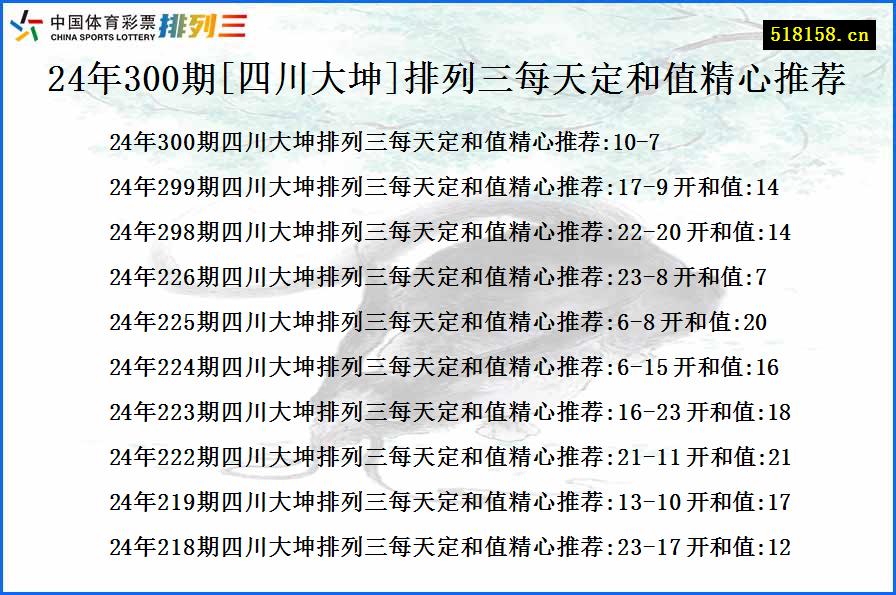 中国体育彩票
CHINA SPORTS LOTTERY
排列三

518158.cn

24年300期[四川大坤]排列三每天定和值精心推荐

24年300期四川大坤排列三每天定和值精心推荐:10-7

24年299期四川大坤排列三每天定和值精心推荐:17-9 开和值:14

24年298期四川大坤排列三每天定和值精心推荐:22-20 开和值:14

24年226期四川大坤排列三每天定和值精心推荐:23-8 开和值:7

24年225期四川大坤排列三每天定和值精心推荐:6-8 开和值:20

24年224期四川大坤排列三每天定和值精心推荐:6-15 开和值:16

24年223期四川大坤排列三每天定和值精心推荐:16-23 开和值:18

24年222期四川大坤排列三每天定和值精心推荐:21-11 开和值:21

24年219期四川大坤排列三每天定和值精心推荐:13-10 开和值:17

24年218期四川大坤排列三每天定和值精心推荐:23-17 开和值:12